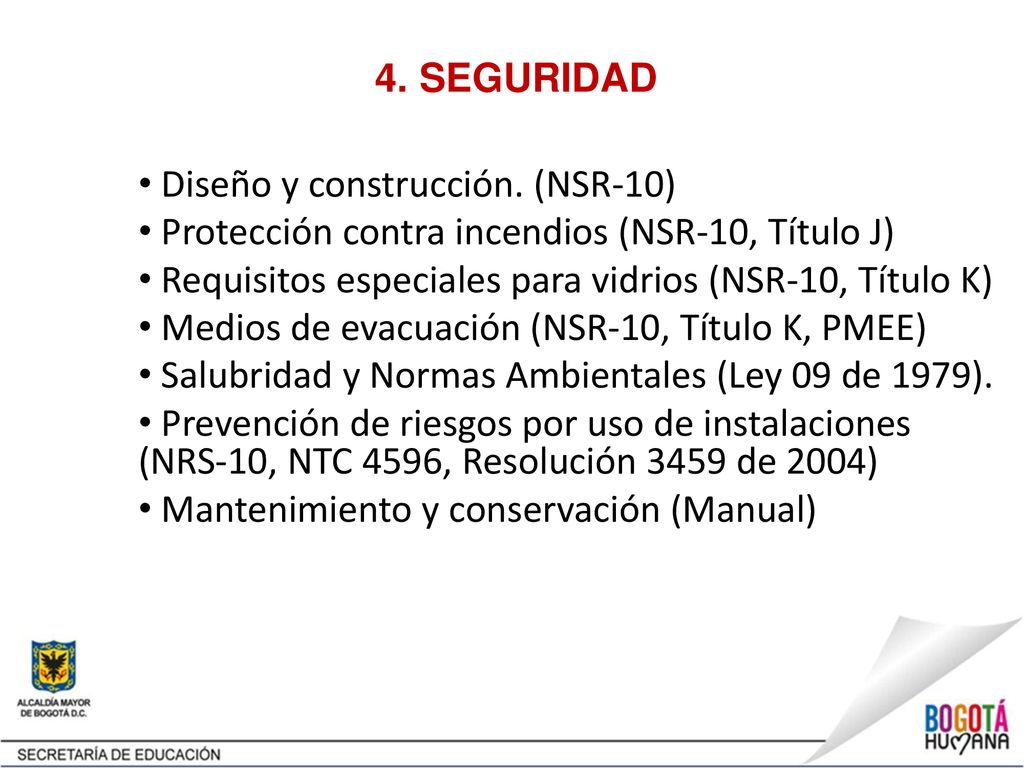 4. SEGURIDAD

• Diseño y construcción. (NSR-10)
• Protección contra incendios (NSR-10, Título J)
• Requisitos especiales para vidrios (NSR-10, Título K)
• Medios de evacuación (NSR-10, Título K, PMEE)
• Salubridad y Normas Ambientales (Ley 09 de 1979).
• Prevención de riesgos por uso de instalaciones (NRS-10, NTC 4596, Resolución 3459 de 2004)
• Mantenimiento y conservación (Manual)

ALCALDÍA MAYOR DE BOGOTÁ D.C.
SECRETARÍA DE EDUCACIÓN

BOGOTÁ HUMANA